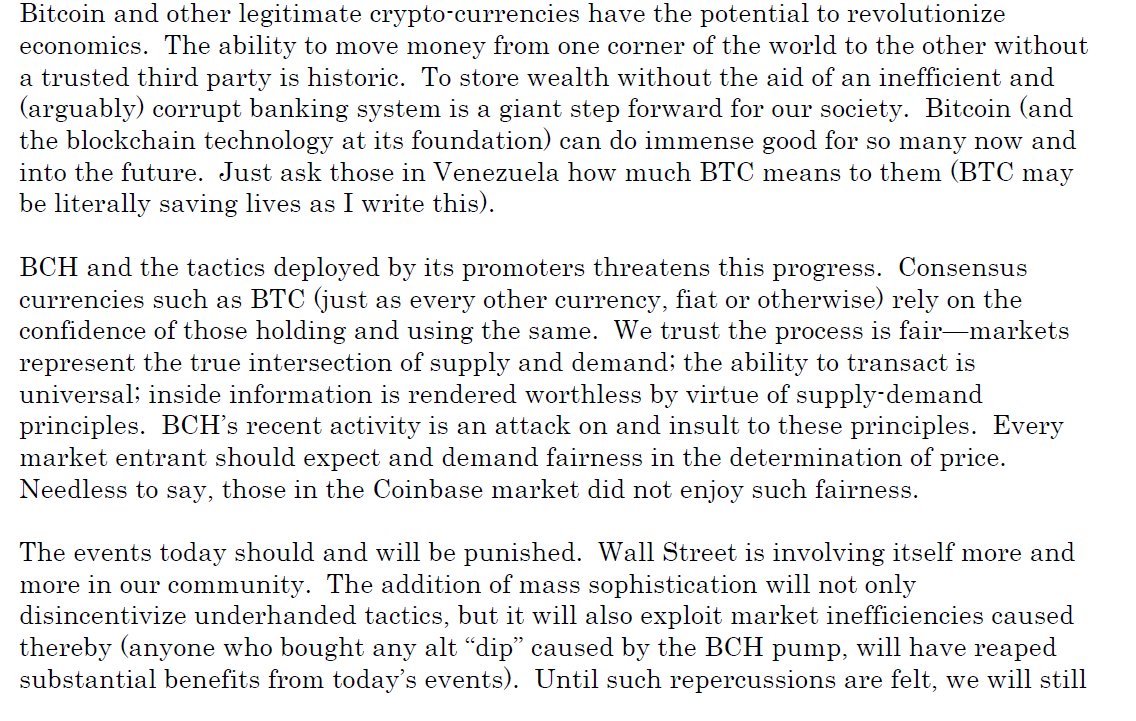 Bitcoin and other legitimate crypto-currencies have the potential to revolutionize economics. The ability to move money from one corner of the world to the other without a trusted third party is historic. To store wealth without the aid of an inefficient and (arguably) corrupt banking system is a giant step forward for our society. Bitcoin (and the blockchain technology at its foundation) can do immense good for so many now and into the future. Just ask those in Venezuela how much BTC means to them (BTC may be literally saving lives as I write this).

BCH and the tactics deployed by its promoters threatens this progress. Consensus currencies such as BTC (just as every other currency, fiat or otherwise) rely on the confidence of those holding and using the same. We trust the process is fair—markets represent the true intersection of supply and demand; the ability to transact is universal; inside information is rendered worthless by virtue of supply-demand principles. BCH's recent activity is an attack on and insult to these principles. Every market entrant should expect and demand fairness in the determination of price. Needless to say, those in the Coinbase market did not enjoy such fairness.

The events today should and will be punished. Wall Street is involving itself more and more in our community. The addition of mass sophistication will not only disincentivize underhanded tactics, but it will also exploit market inefficiencies caused thereby (anyone who bought any alt "dip" caused by the BCH pump, will have reaped substantial benefits from today's events). Until such repercussions are felt, we will still